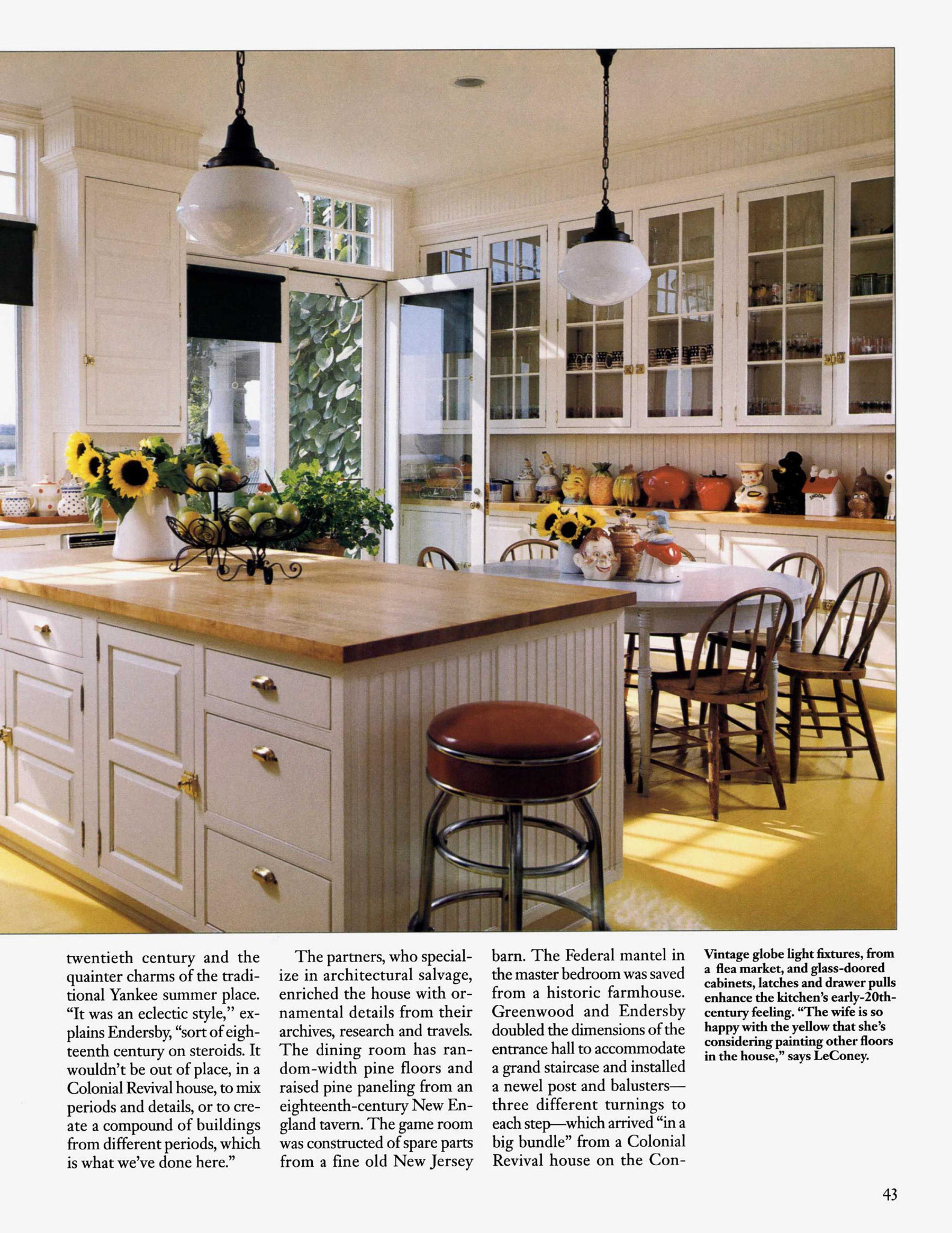 twentieth century and the quainter charms of the traditional Yankee summer place. "It was an eclectic style," explains Endersby, "sort of eighteenth century on steroids. It wouldn't be out of place, in a Colonial Revival house, to mix periods and details, or to create a compound of buildings from different periods, which is what we've done here."

The partners, who specialize in architectural salvage, enriched the house with ornamental details from their archives, research and travels. The dining room has random-width pine floors and raised pine paneling from an eighteenth-century New England tavern. The game room was constructed of spare parts from a fine old New Jersey barn. The Federal mantel in the master bedroom was saved from a historic farmhouse. Greenwood and Endersby doubled the dimensions of the entrance hall to accommodate a grand staircase and installed a newel post and balusters—three different turnings to each step—which arrived "in a big bundle" from a Colonial Revival house on the Con-

Vintage globe light fixtures, from a flea market, and glass-doored cabinets, latches and drawer pulls enhance the kitchen's early-20th-century feeling. "The wife is so happy with the yellow that she's considering painting other floors in the house," says LeConey.

43